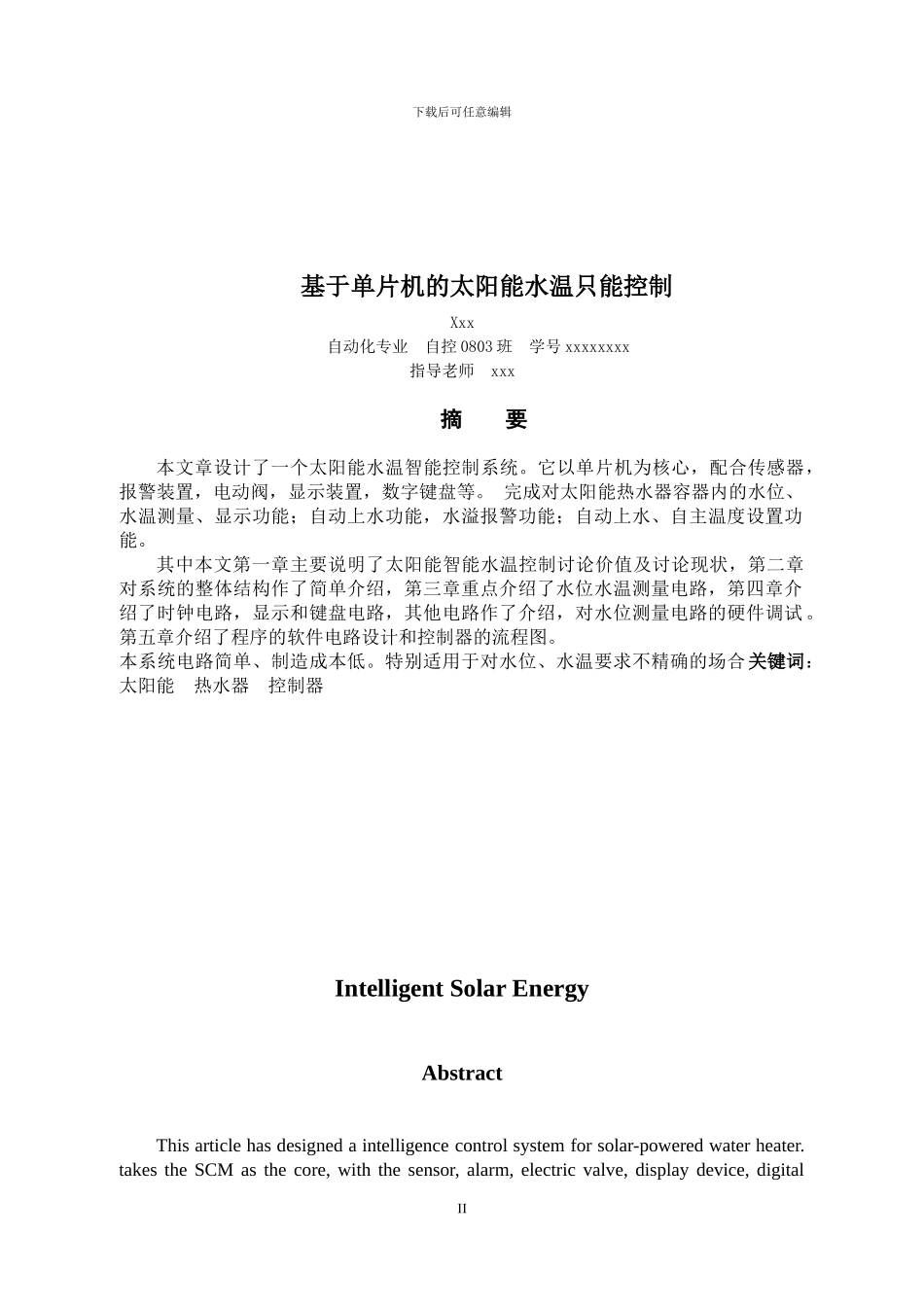 下载后可任意编辑

基于单片机的太阳能水温只能控制

Xxx

自动化专业 自控 0803 班 学号 xxxxxxxx

指导老师 xxx

摘 要

本文章设计了一个太阳能水温智能控制系统。它以单片机为核心，配合传感器，报警装置，电动阀，显示装置，数字键盘等。 完成对太阳能热水器容器内的水位、水温测量、显示功能；自动上水功能，水溢报警功能；自动上水、自主温度设置功能。

其中本文第一章主要说明了太阳能智能水温控制讨论价值及讨论现状，第二章对系统的整体结构作了简单介绍，第三章重点介绍了水位水温测量电路，第四章介绍了时钟电路，显示和键盘电路，其他电路作了介绍，对水位测量电路的硬件调试。第五章介绍了程序的软件电路设计和控制器的流程图。

本系统电路简单、制造成本低。特别适用于对水位、水温要求不精确的场合关键词：太阳能 热水器 控制器

Intelligent Solar Energy

Abstract

This article has designed a intelligence control system for solar-powered water heater. takes the SCM as the core, with the sensor, alarm, electric valve, display device, digital

II